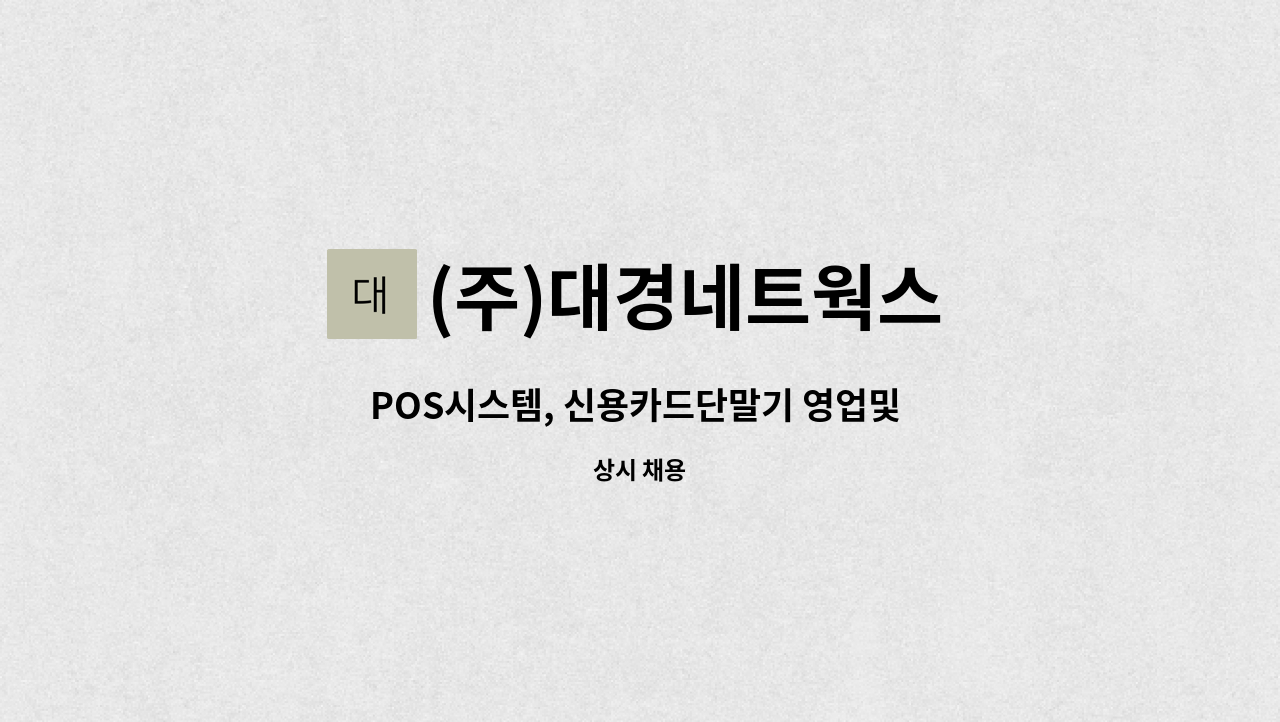 대 (주)대경네트웍스

POS시스템, 신용카드단말기 영업및

상시 채용